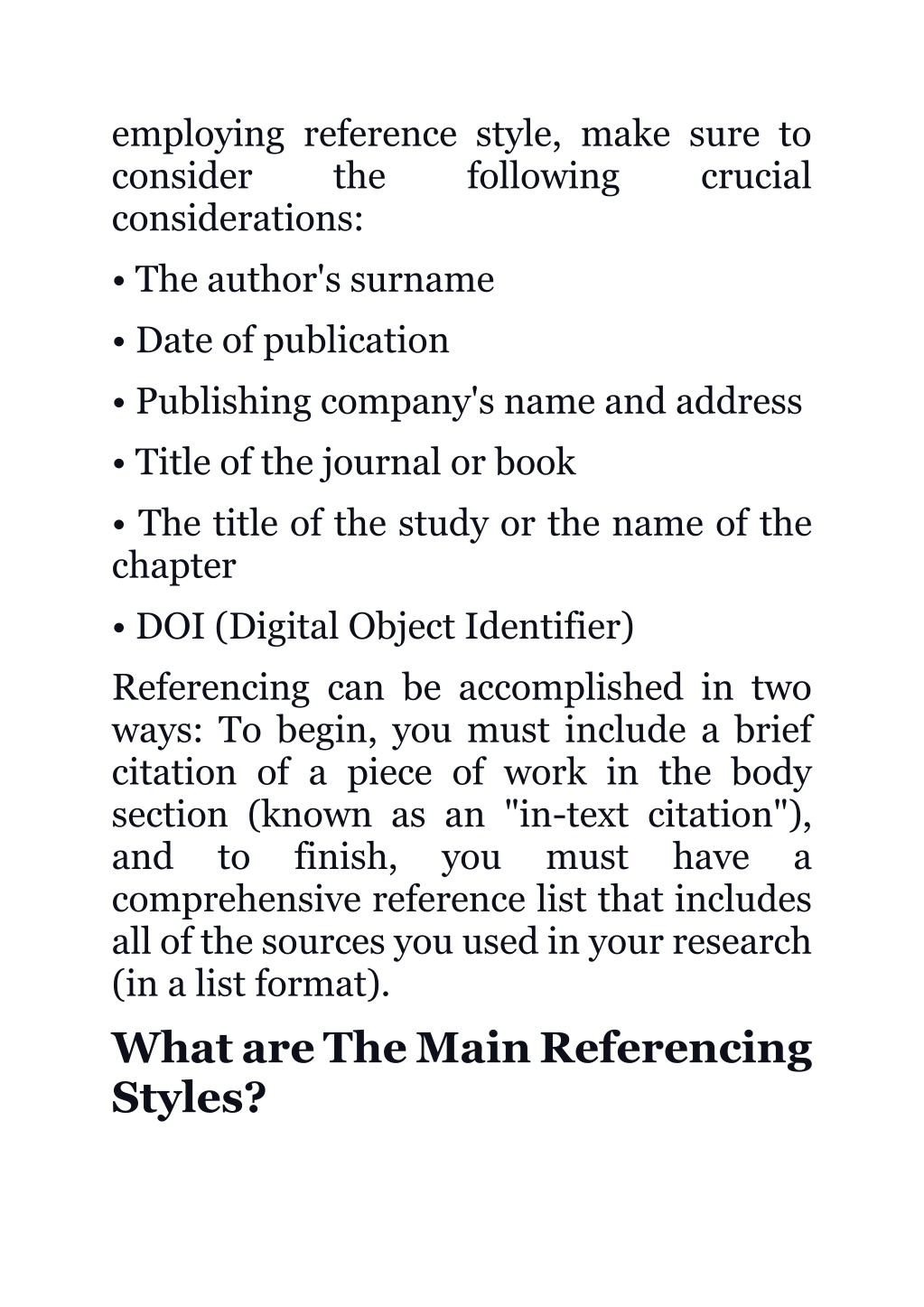 employing reference style, make sure to consider the following crucial considerations:

• The author's surname

• Date of publication

• Publishing company's name and address

• Title of the journal or book

• The title of the study or the name of the chapter

• DOI (Digital Object Identifier)

Referencing can be accomplished in two ways: To begin, you must include a brief citation of a piece of work in the body section (known as an "in-text citation"), and to finish, you must have a comprehensive reference list that includes all of the sources you used in your research (in a list format).

What are The Main Referencing Styles?